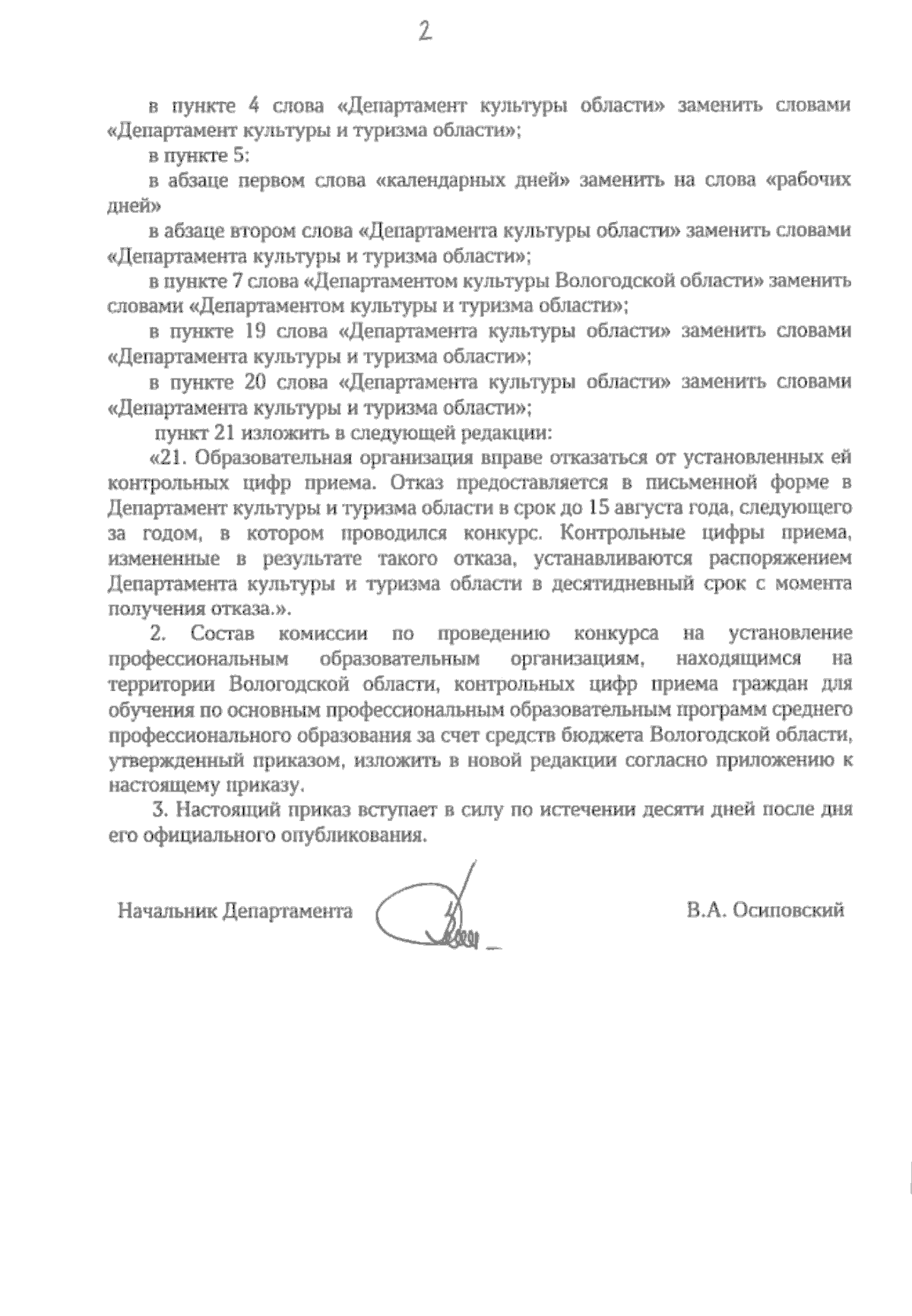 2

в пункте 4 слова «Департамент культуры области» заменить словами «Департамент культуры и туризма области»;

в пункте 5:

в абзаце первом слова «календарных дней» заменить на слова «рабочих дней»

в абзаце втором слова «Департамента культуры области» заменить словами «Департамента культуры и туризма области»;

в пункте 7 слова «Департаментом культуры Вологодской области» заменить словами «Департаментом культуры и туризма области»;

в пункте 19 слова «Департамента культуры области» заменить словами «Департамента культуры и туризма области»;

в пункте 20 слова «Департамента культуры области» заменить словами «Департамента культуры и туризма области»;

пункт 21 изложить в следующей редакции:

«21. Образовательная организация вправе отказаться от установленных ей контрольных цифр приема. Отказ предоставляется в письменной форме в Департамент культуры и туризма области в срок до 15 августа года, следующего за годом, в котором проводился конкурс. Контрольные цифры приема, измененные в результате такого отказа, устанавливаются распоряжением Департамента культуры и туризма области в десятидневный срок с момента получения отказа.».

2. Состав комиссии по проведению конкурса на установление профессиональным образовательным организациям, находящимся на территории Вологодской области, контрольных цифр приема граждан для обучения по основным профессиональным образовательным программ среднего профессионального образования за счет средств бюджета Вологодской области, утвержденный приказом, изложить в новой редакции согласно приложению к настоящему приказу.

3. Настоящий приказ вступает в силу по истечении десяти дней после дня его официального опубликования.

Начальник Департамента В.А. Осиповский